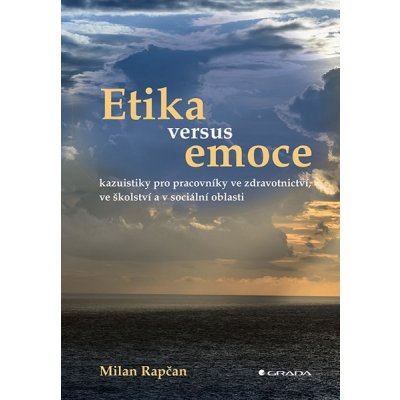 Etika
versus
emoce

kazuistiky pro pracovníky ve zdravotnictví, ve školství a v sociální oblasti

Milan Rapčan

GRADA